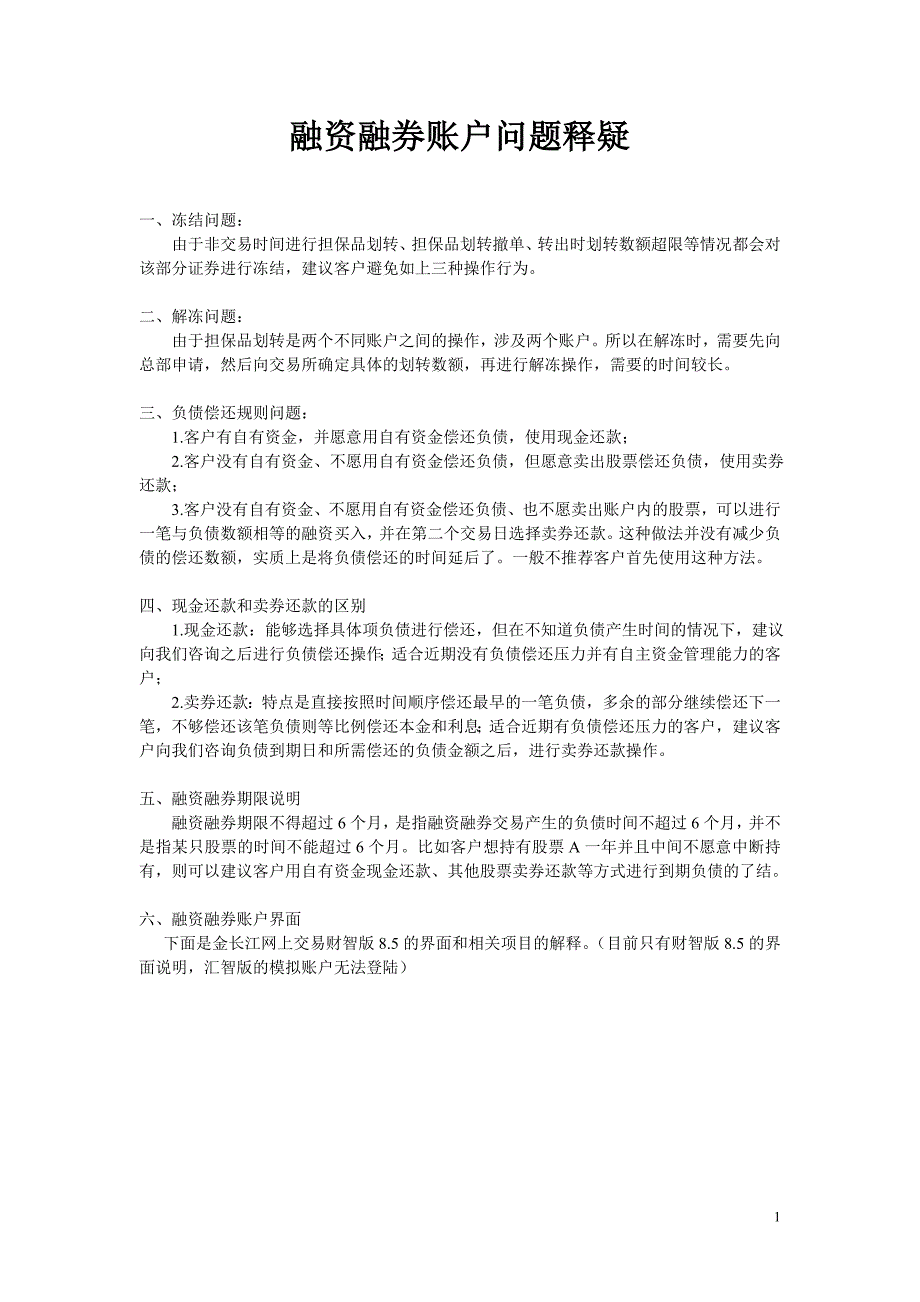 融资融券账户问题释疑

一、冻结问题：
由于非交易时间进行担保品划转、担保品划转撤单、转出时划转数额超限等情况都会对该部分证券进行冻结，建议客户避免如上三种操作行为。

二、解冻问题：
由于担保品划转是两个不同账户之间的操作，涉及两个账户。所以在解冻时，需要先向总部申请，然后向交易所确定具体的划转数额，再进行解冻操作，需要的时间较长。

三、负债偿还规则问题：
1.客户有自有资金，并愿意用自有资金偿还负债，使用现金还款；
2.客户没有自有资金、不愿用自有资金偿还负债，但愿意卖出股票偿还负债，使用卖券还款；
3.客户没有自有资金、不愿用自有资金偿还负债、也不愿卖出账户内的股票，可以进行一笔与负债数额相等的融资买入，并在第二个交易日选择卖券还款。这种做法并没有减少负债的偿还数额，实质上是将负债偿还的时间延后了。一般不推荐客户首先使用这种方法。

四、现金还款和卖券还款的区别
1.现金还款：能够选择具体项负债进行偿还，但在不知道负债产生时间的情况下，建议向我们咨询之后进行负债偿还操作；适合近期没有负债偿还压力并有自主资金管理能力的客户；
2.卖券还款：特点是直接按照时间顺序偿还最早的一笔负债，多余的部分继续偿还下一笔，不够偿还该笔负债则等比例偿还本金和利息；适合近期有负债偿还压力的客户，建议客户向我们咨询负债到期日和所需偿还的负债金额之后，进行卖券还款操作。

五、融资融券期限说明
融资融券期限不得超过 6 个月，是指融资融券交易产生的负债时间不超过 6 个月，并不是指某只股票的时间不能超过 6 个月。比如客户想持有股票 A 一年并且中间不愿意中断持有，则可以建议客户用自有资金现金还款、其他股票卖券还款等方式进行到期负债的了结。

六、融资融券账户界面
下面是金长江网上交易财智版 8.5 的界面和相关项目的解释。（目前只有财智版 8.5 的界面说明，汇智版的模拟账户无法登陆）

1